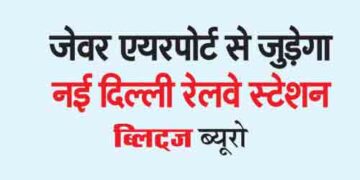 जेवर एयरपोर्ट से जुड़ेगा
नई दिल्ली रेलवे स्टेशन
ब्लिट्ज ब्यूरो